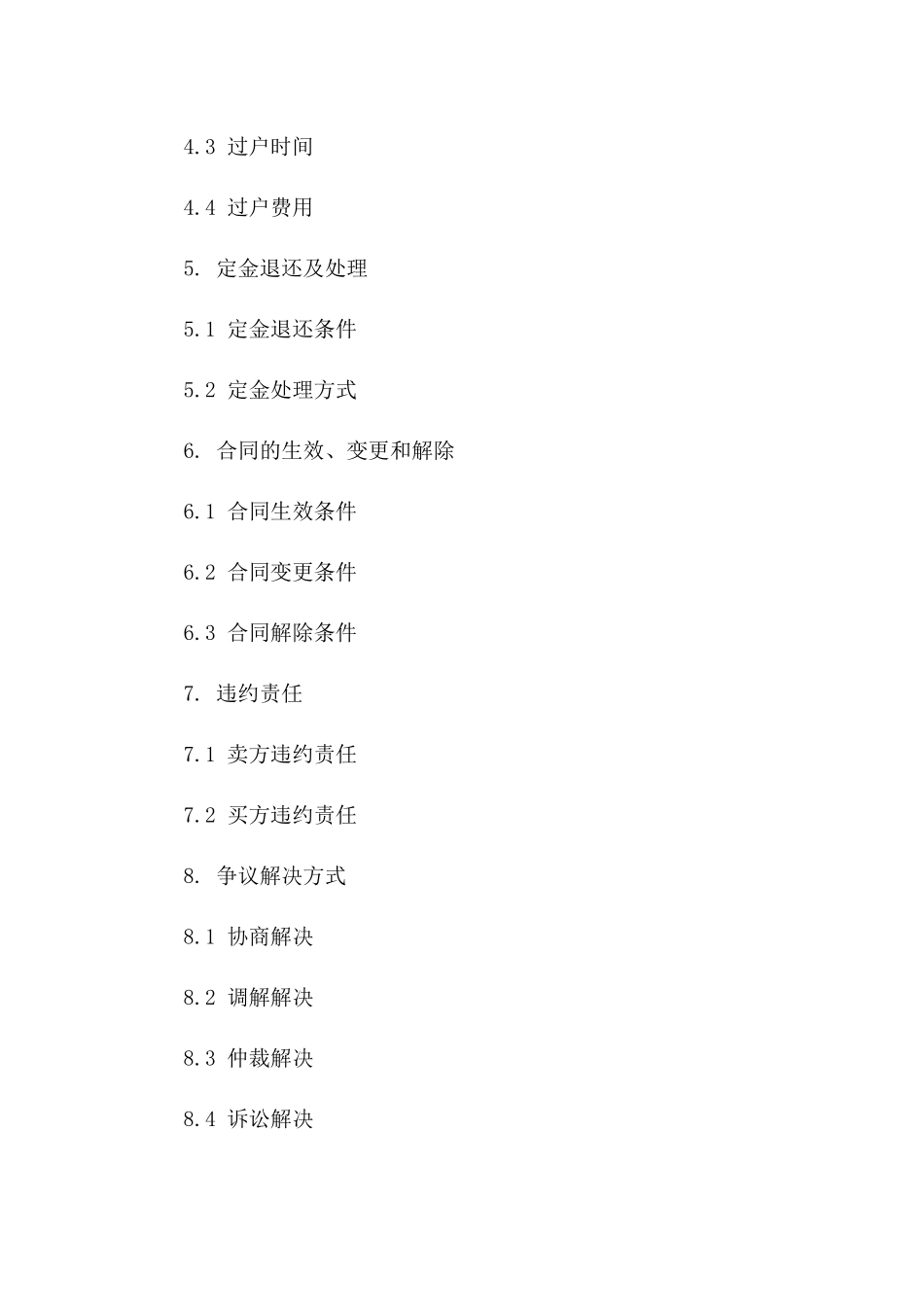 4.3 过户时间

4.4 过户费用

5. 定金退还及处理

5.1 定金退还条件

5.2 定金处理方式

6. 合同的生效、变更和解除

6.1 合同生效条件

6.2 合同变更条件

6.3 合同解除条件

7. 违约责任

7.1 卖方违约责任

7.2 买方违约责任

8. 争议解决方式

8.1 协商解决

8.2 调解解决

8.3 仲裁解决

8.4 诉讼解决